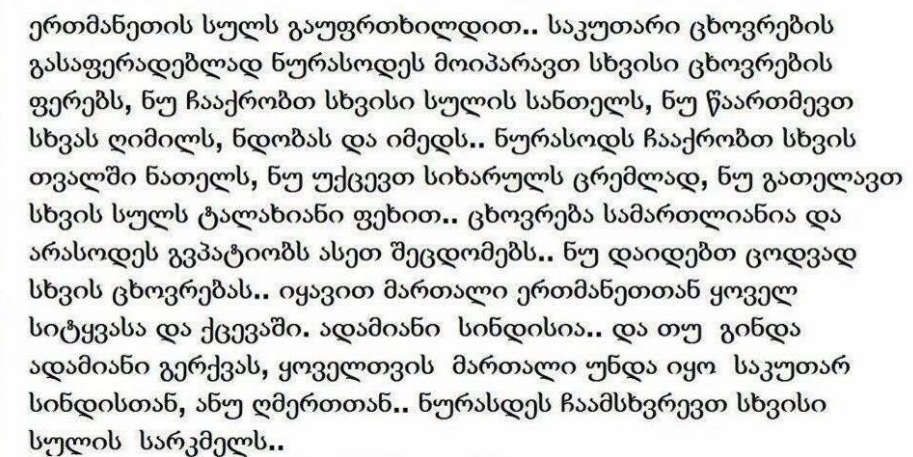 ერთმანეთის სულს გაუფრთხილდით.. საკუთარი ცხოვრების გასაფერადებლად ნურასოდეს მოიპარავთ სხვისი ცხოვრების ფერებს, ნუ ჩააქრობთ სხვისი სულის სანთელს, ნუ წაართმევთ სხვას ღიმილს, ნდობას და იმედს.. ნურასოდს ჩააქრობთ სხვის თვალში ნათელს, ნუ უქცევთ სიხარულს ცრემლად, ნუ გათელავთ სხვის სულს ტალახიანი ფეხით.. ცხოვრება სამართლიანია და არასოდეს გვპატიობს ასეთ შეცდომებს.. ნუ დაიდებთ ცოდვად სხვის ცხოვრებას.. იყავით მართალი ერთმანეთთან ყოველ სიტყვასა და ქცევაში. ადამიანი სინდისია.. და თუ გინდა ადამიანი გერქვას, ყოველთვის მართალი უნდა იყო საკუთარ სინდისთან, ანუ ღმერთთან.. ნურასდეს ჩაამსხვრევთ სხვისი სულის სარკმელს..